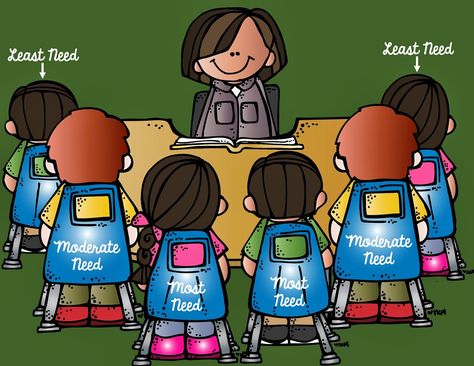 Least Need

Least Need

Moderate Need

Most Need

Most Need

Moderate Need